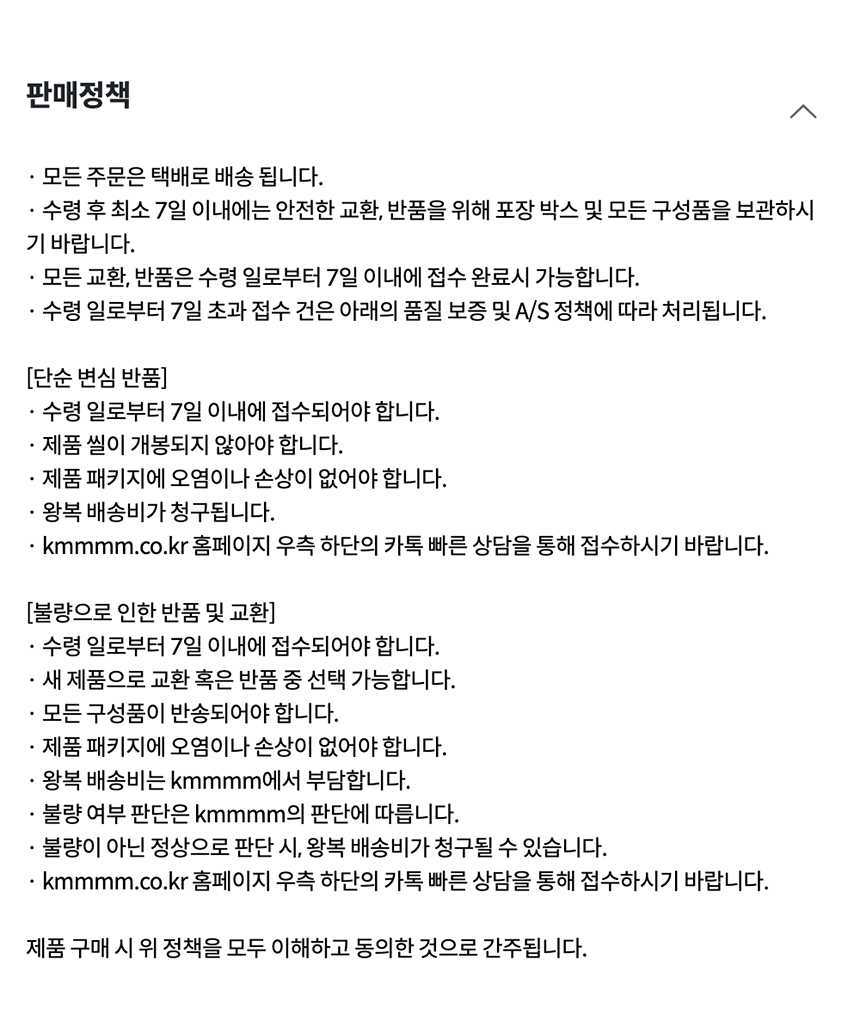 판매정책

· 모든 주문은 택배로 배송 됩니다.
· 수령 후 최소 7일 이내에는 안전한 교환, 반품을 위해 포장 박스 및 모든 구성품을 보관하시기 바랍니다.
· 모든 교환, 반품은 수령 일로부터 7일 이내에 접수 완료시 가능합니다.
· 수령 일로부터 7일 초과 접수 건은 아래의 품질 보증 및 A/S 정책에 따라 처리됩니다.

[단순 변심 반품]
· 수령 일로부터 7일 이내에 접수되어야 합니다.
· 제품 씰이 개봉되지 않아야 합니다.
· 제품 패키지에 오염이나 손상이 없어야 합니다.
· 왕복 배송비가 청구됩니다.
· kmmmm.co.kr 홈페이지 우측 하단의 카톡 빠른 상담을 통해 접수하시기 바랍니다.

[불량으로 인한 반품 및 교환]
· 수령 일로부터 7일 이내에 접수되어야 합니다.
· 새 제품으로 교환 혹은 반품 중 선택 가능합니다.
· 모든 구성품이 반송되어야 합니다.
· 제품 패키지에 오염이나 손상이 없어야 합니다.
· 왕복 배송비는 kmmmm에서 부담합니다.
· 불량 여부 판단은 kmmmm의 판단에 따릅니다.
· 불량이 아닌 정상으로 판단 시, 왕복 배송비가 청구될 수 있습니다.
· kmmmm.co.kr 홈페이지 우측 하단의 카톡 빠른 상담을 통해 접수하시기 바랍니다.

제품 구매 시 위 정책을 모두 이해하고 동의한 것으로 간주됩니다.